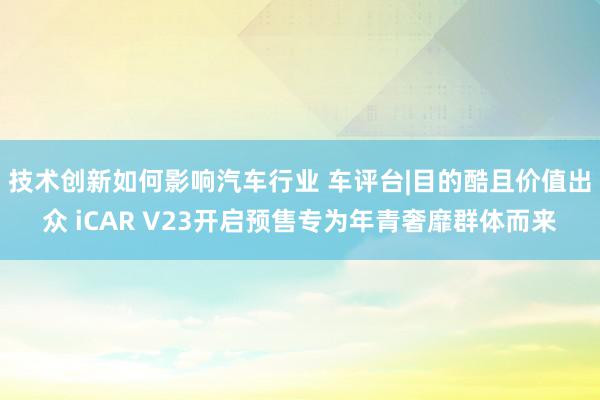 技术创新如何影响汽车行业 车评台|目的酷且价值出众 iCAR V23开启预售专为年青奢靡群体而来